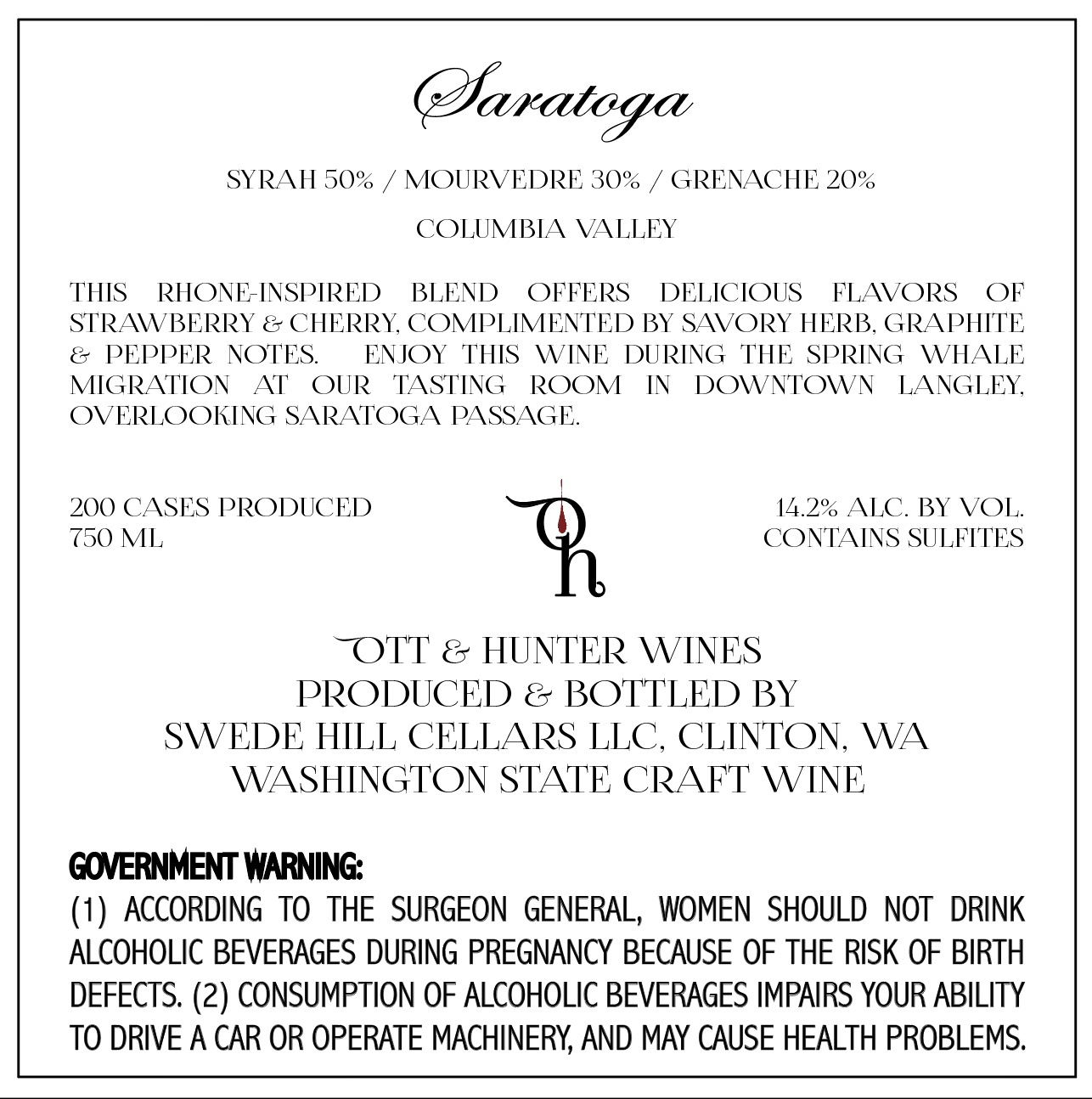 Saratoga

SYRAH 50% / MOURVEDRE 30% / GRENACHE 20%

COLUMBIA VALLEY

THIS RHONE-INSPIRED BLEND OFFERS DELICIOUS FLAVORS OF STRAWBERRY & CHERRY, COMPLIMENTED BY SAVORY HERB, GRAPHITE & PEPPER NOTES. ENJOY THIS WINE DURING THE SPRING WHALE MIGRATION AT OUR TASTING ROOM IN DOWNTOWN LANGLEY, OVERLOOKING SARATOGA PASSAGE.

200 CASES PRODUCED
750 ML

Oh

14.2% ALC. BY VOL.
CONTAINS SULFITES

OTT & HUNTER WINES
PRODUCED & BOTTLED BY
SWEDE HILL CELLARS LLC, CLINTON, WA
WASHINGTON STATE CRAFT WINE

GOVERNMENT WARNING:
(1) ACCORDING TO THE SURGEON GENERAL, WOMEN SHOULD NOT DRINK ALCOHOLIC BEVERAGES DURING PREGNANCY BECAUSE OF THE RISK OF BIRTH DEFECTS. (2) CONSUMPTION OF ALCOHOLIC BEVERAGES IMPAIRS YOUR ABILITY TO DRIVE A CAR OR OPERATE MACHINERY, AND MAY CAUSE HEALTH PROBLEMS.